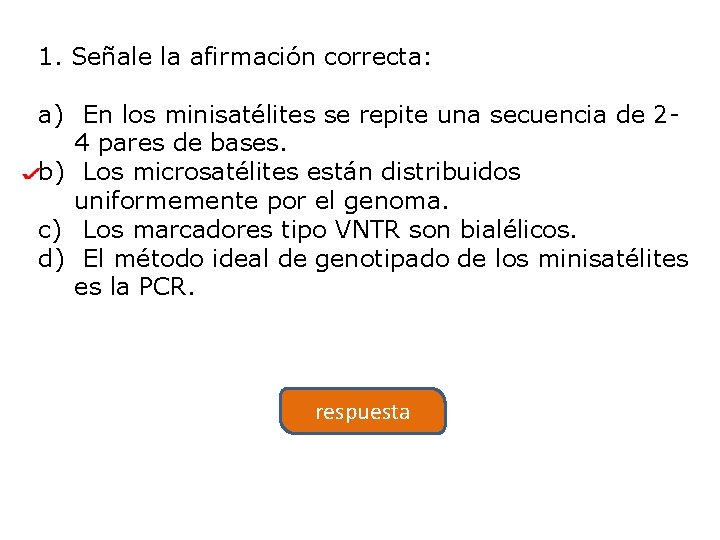 1. Señale la afirmación correcta:

a) En los minisatélites se repite una secuencia de 2-4 pares de bases.
✓b) Los microsatélites están distribuidos uniformemente por el genoma.
c) Los marcadores tipo VNTR son bialélicos.
d) El método ideal de genotipado de los minisatélites es la PCR.

respuesta